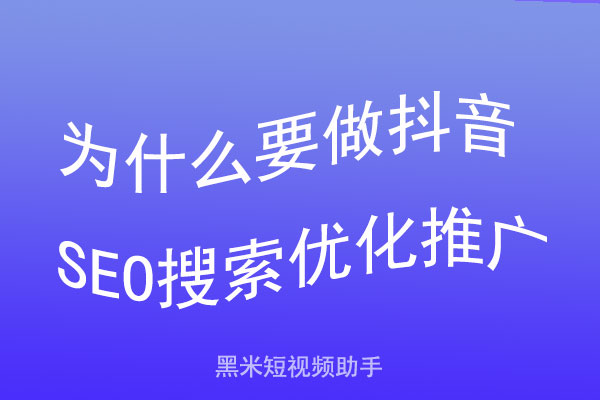 为什么要做抖音
SEO搜索优化推广

黑米短视频助手